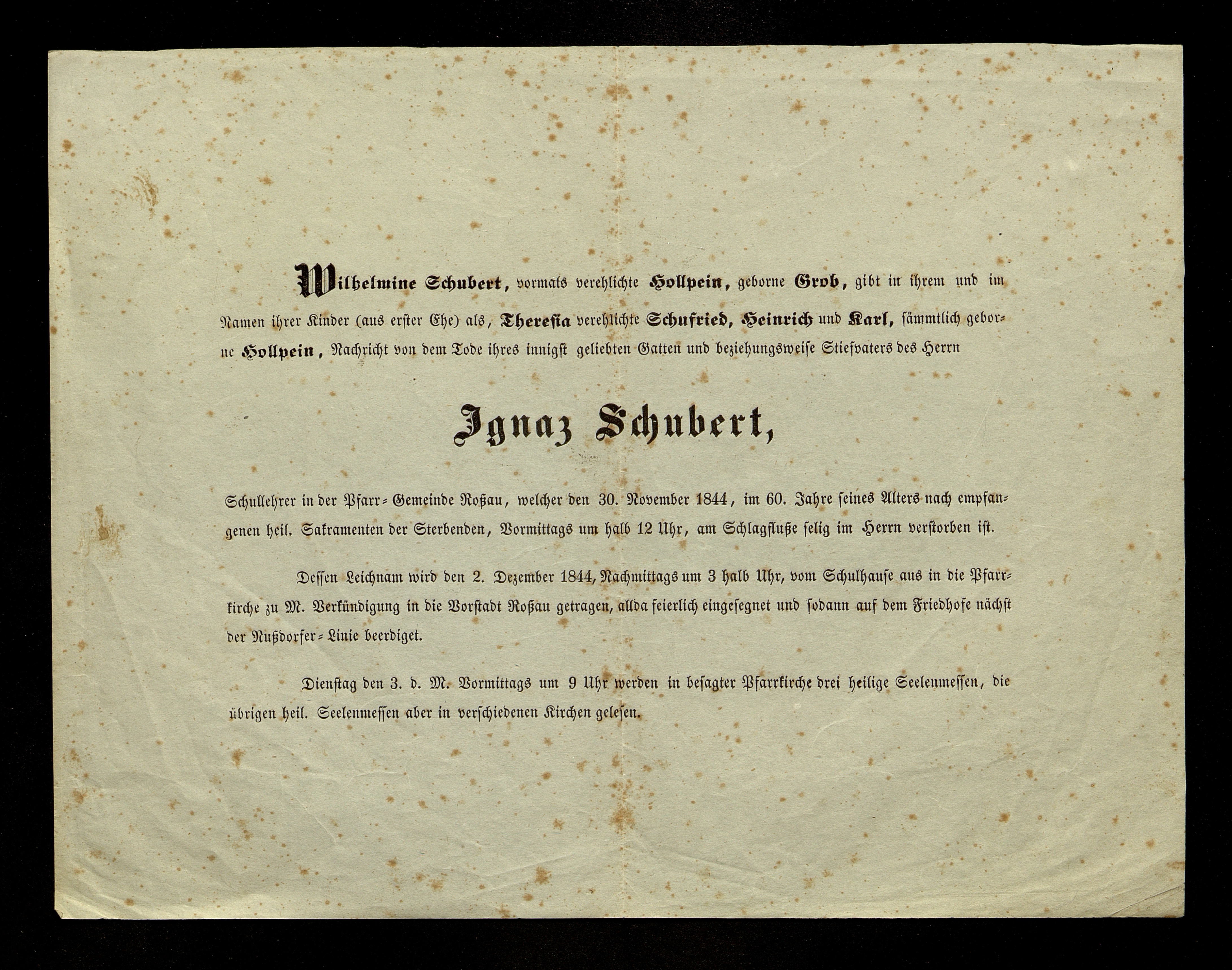 Wilhelmine Schubert, vormals verehlichte Hollpein, geborne Grob, gibt in ihrem und im Namen ihrer Kinder (aus erster Ehe) als, Theresia verehlichte Schufried, Heinrich und Karl, sämmtlich geborne Hollpein, Nachricht von dem Tode ihres innigst geliebten Gatten und beziehungsweise Stiefvaters des Herrn

Ignaz Schubert,

Schullehrer in der Pfarr-Gemeinde Roßau, welcher den 30. November 1844, im 60. Jahre seines Alters nach empfangenen heil. Sakramenten der Sterbenden, Vormittags um halb 12 Uhr, am Schlagfluße selig im Herrn verstorben ist.

Dessen Leichnam wird den 2. Dezember 1844, Nachmittags um 3 halb Uhr, vom Schulhause aus in die Pfarrkirche zu M. Verkündigung in die Vorstadt Roßau getragen, allda feierlich eingesegnet und sodann auf dem Friedhofe nächst der Nußdorfer-Linie beerdiget.

Dienstag den 3. d. M. Vormittags um 9 Uhr werden in besagter Pfarrkirche drei heilige Seelenmessen, die übrigen heil. Seelenmessen aber in verschiedenen Kirchen gelesen.